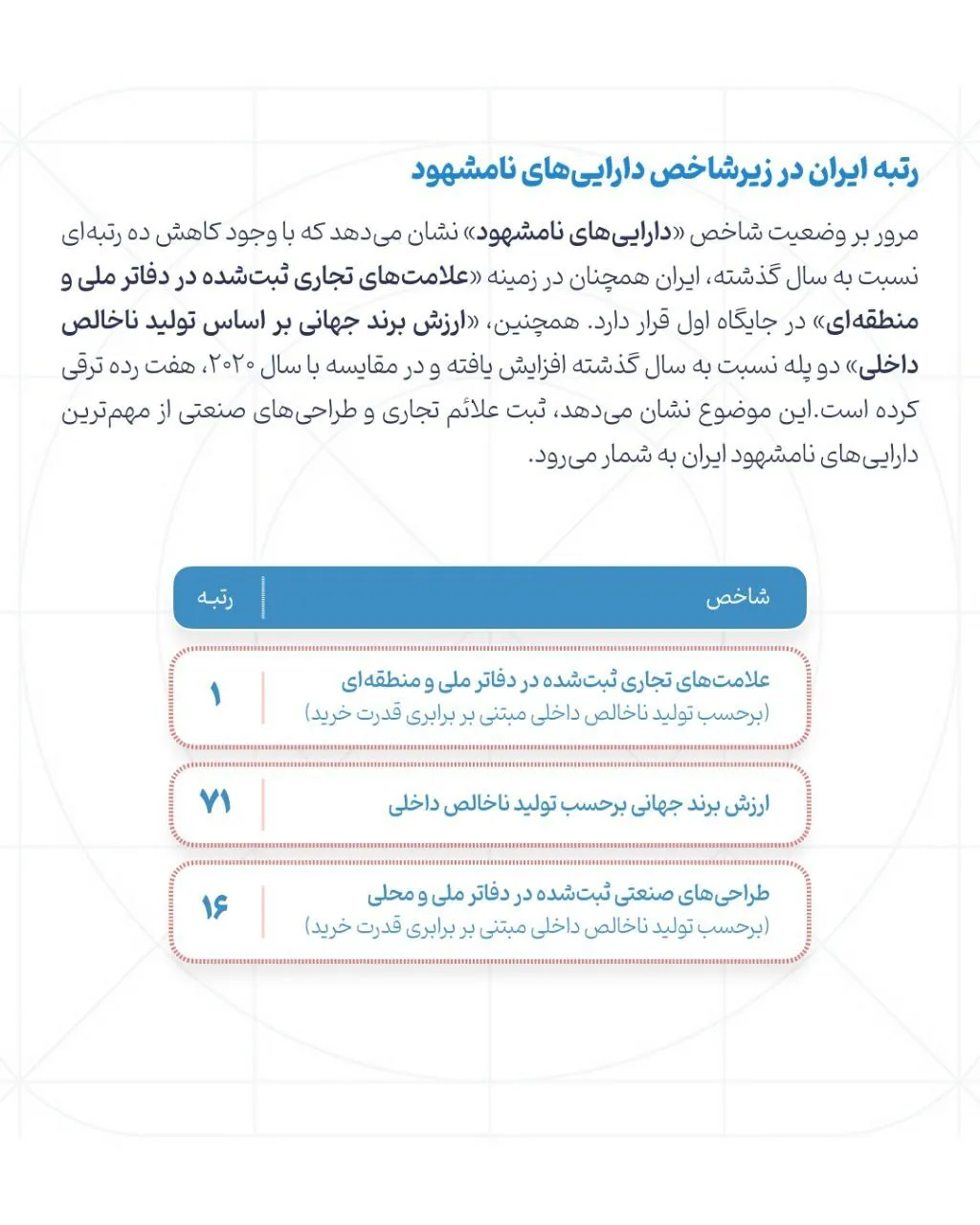 رتبه ایران در زیرشاخص دارایی‌های نامشهود

مرور بر وضعیت شاخص «دارایی‌های نامشهود» نشان می‌دهد که با وجود کاهش ده رتبه‌ای نسبت به سال گذشته، ایران همچنان در زمینه «علامت‌های تجاری ثبت‌شده در دفاتر ملی و منطقه‌ای» در جایگاه اول قرار دارد. همچنین، «ارزش برند جهانی بر اساس تولید ناخالص داخلی» دو پله نسبت به سال گذشته افزایش یافته و در مقایسه با سال ۲۰۲۰، هفت رده ترقی کرده است.این موضوع نشان می‌دهد، ثبت علائم تجاری و طراحی‌های صنعتی از مهم‌ترین دارایی‌های نامشهود ایران به شمار می‌رود.

| شاخص | رتبه |
|---|---|
| علامت‌های تجاری ثبت‌شده در دفاتر ملی و منطقه‌ای (برحسب تولید ناخالص داخلی مبتنی بر برابری قدرت خرید) | ۱ |
| ارزش برند جهانی برحسب تولید ناخالص داخلی | ۷۱ |
| طراحی‌های صنعتی ثبت‌شده در دفاتر ملی و محلی (برحسب تولید ناخالص داخلی مبتنی بر برابری قدرت خرید) | ۱۶ |